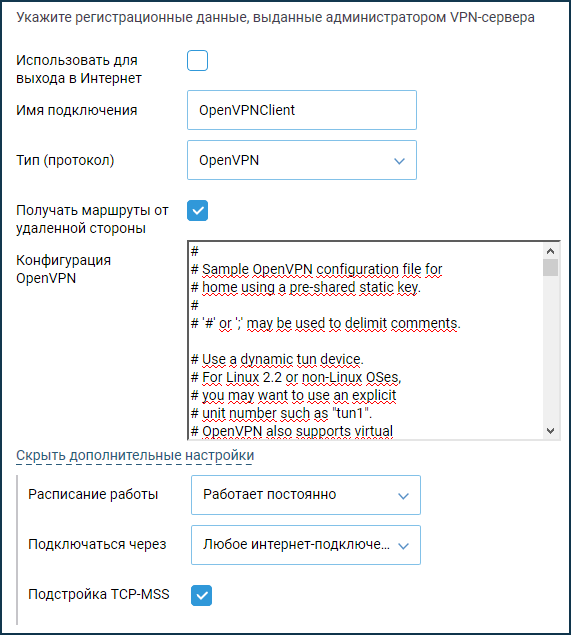 Укажите регистрационные данные, выданные администратором VPN-сервера

Использовать для выхода в Интернет

Имя подключения
OpenVPNClient

Тип (протокол)
OpenVPN

Получать маршруты от удаленной стороны

Конфигурация OpenVPN
#
# Sample OpenVPN configuration file for
# home using a pre-shared static key.
#
# '#' or ';' may be used to delimit comments.

# Use a dynamic tun device.
# For Linux 2.2 or non-Linux OSes,
# you may want to use an explicit
# unit number such as "tun1".
# OpenVPN also supports virtual

Скрыть дополнительные настройки

Расписание работы
Работает постоянно

Подключаться через
Любое интернет-подключе...

Подстройка TCP-MSS